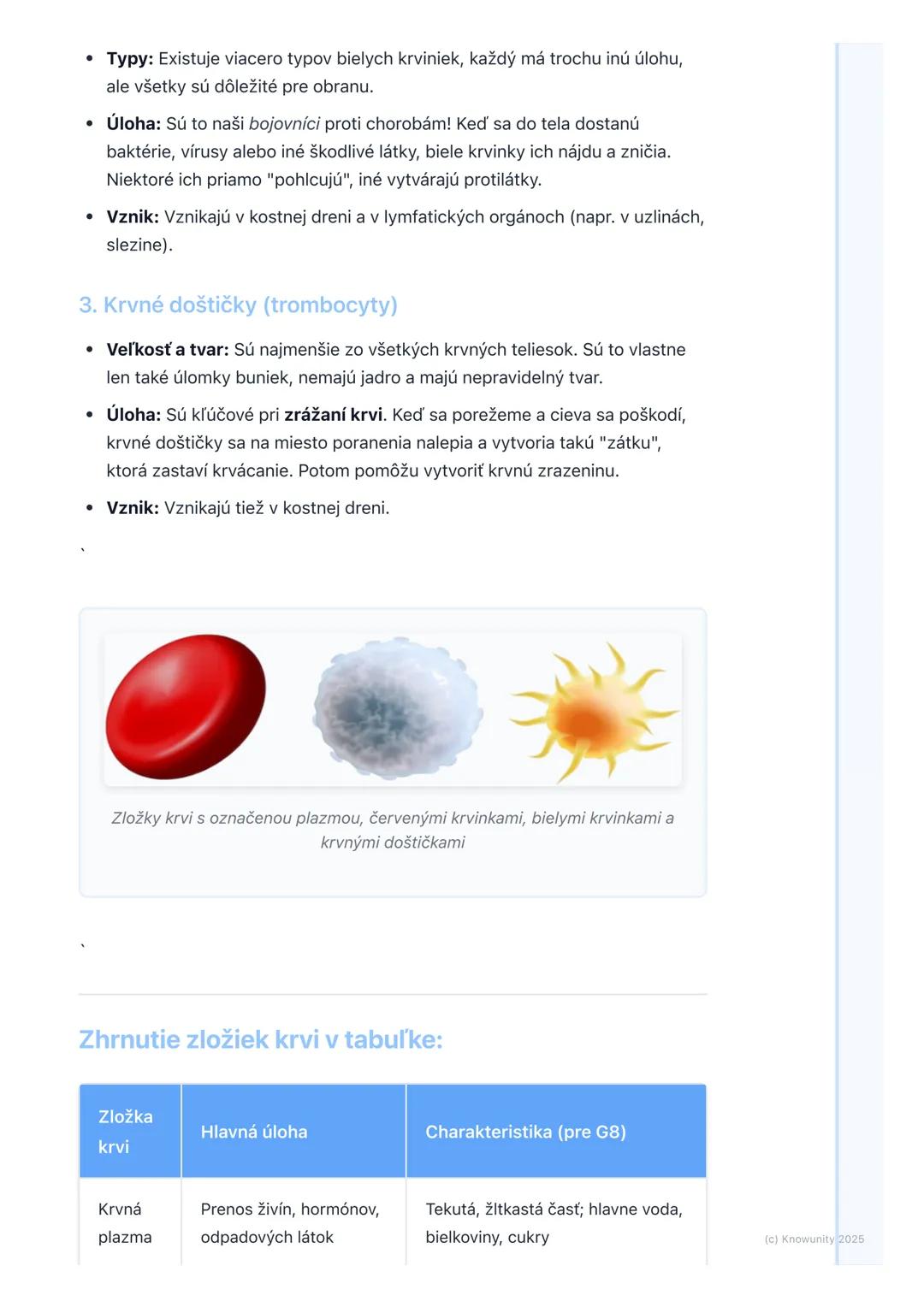 • Typy: Existuje viacero typov bielych krviniek, každý má trochu inú úlohu, ale všetky sú dôležité pre obranu.

• Úloha: Sú to naši bojovníci proti chorobám! Keď sa do tela dostanú baktérie, vírusy alebo iné škodlivé látky, biele krvinky ich nájdu a zničia. Niektoré ich priamo "pohlcujú", iné vytvárajú protilátky.

• Vznik: Vznikajú v kostnej dreni a v lymfatických orgánoch (napr. v uzlinách, slezine).

3. Krvné doštičky (trombocyty)

• Veľkosť a tvar: Sú najmenšie zo všetkých krvných teliesok. Sú to vlastne len také úlomky buniek, nemajú jadro a majú nepravidelný tvar.

• Úloha: Sú kľúčové pri zrážaní krvi. Keď sa porežeme a cieva sa poškodí, krvné doštičky sa na miesto poranenia nalepia a vytvoria takú "zátku", ktorá zastaví krvácanie. Potom pomôžu vytvoriť krvnú zrazeninu.

• Vznik: Vznikajú tiež v kostnej dreni.

`

Zložky krvi s označenou plazmou, červenými krvinkami, bielymi krvinkami a krvnými doštičkami

`

Zhrnutie zložiek krvi v tabuľke:

| Zložka krvi | Hlavná úloha | Charakteristika (pre G8) |
|---|---|---|
| Krvná plazma | Prenos živín, hormónov, odpadových látok | Tekutá, žltkastá časť; hlavne voda, bielkoviny, cukry |

(c) Knowunity 2025